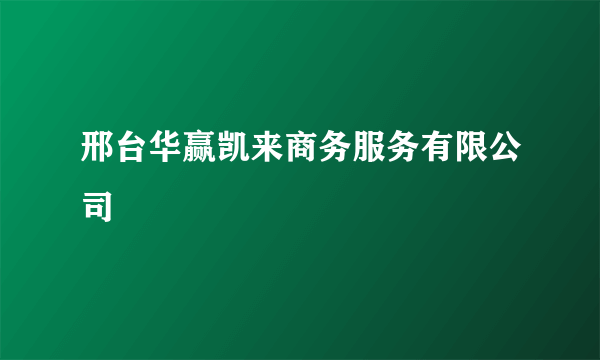 邢台华赢凯来商务服务有限公司